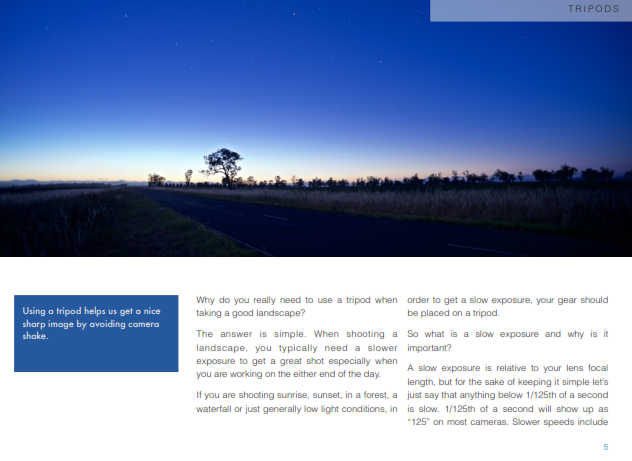 TRIPODS

Using a tripod helps us get a nice sharp image by avoiding camera shake.

Why do you really need to use a tripod when taking a good landscape?

The answer is simple. When shooting a landscape, you typically need a slower exposure to get a great shot especially when you are working on the either end of the day.

If you are shooting sunrise, sunset, in a forest, a waterfall or just generally low light conditions, in order to get a slow exposure, your gear should be placed on a tripod.

So what is a slow exposure and why is it important?

A slow exposure is relative to your lens focal length, but for the sake of keeping it simple let's just say that anything below 1/125th of a second is slow. 1/125th of a second will show up as "125" on most cameras. Slower speeds include

5